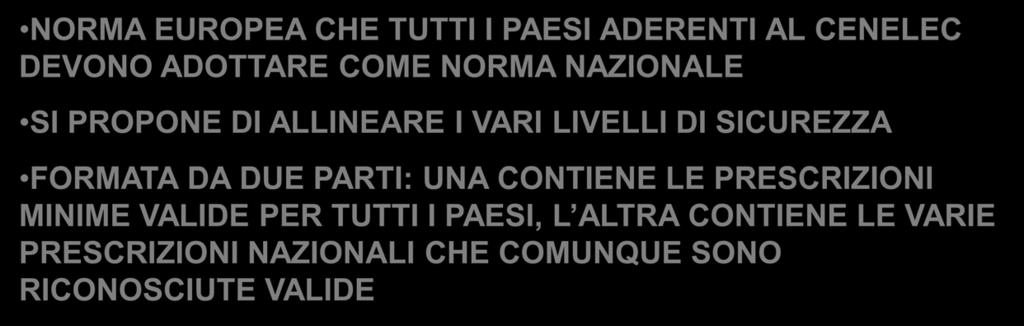 •NORMA EUROPEA CHE TUTTI I PAESI ADERENTI AL CENELEC DEVONO ADOTTARE COME NORMA NAZIONALE

•SI PROPONE DI ALLINEARE I VARI LIVELLI DI SICUREZZA

•FORMATA DA DUE PARTI: UNA CONTIENE LE PRESCRIZIONI MINIME VALIDE PER TUTTI I PAESI, L’ALTRA CONTIENE LE VARIE PRESCRIZIONI NAZIONALI CHE COMUNQUE SONO RICONOSCIUTE VALIDE